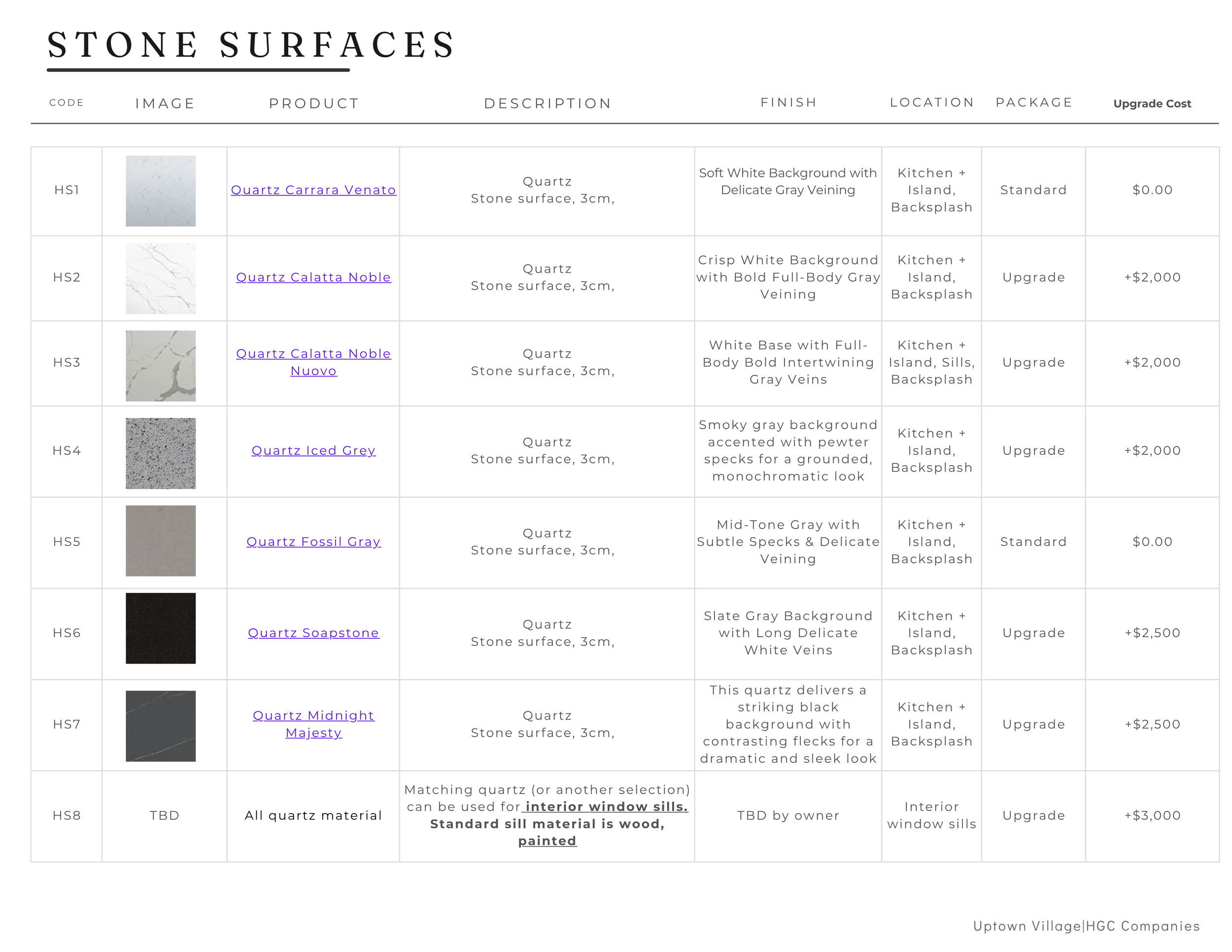 STONE SURFACES

| CODE | IMAGE | PRODUCT | DESCRIPTION | FINISH | LOCATION | PACKAGE | Upgrade Cost |
|---|---|---|---|---|---|---|---|
| HS1 | | Quartz Carrara Venato | Quartz Stone surface, 3cm, | Soft White Background with Delicate Gray Veining | Kitchen + Island, Backsplash | Standard | $0.00 |
| HS2 | | Quartz Calatta Noble | Quartz Stone surface, 3cm, | Crisp White Background with Bold Full-Body Gray Veining | Kitchen + Island, Backsplash | Upgrade | +$2,000 |
| HS3 | | Quartz Calatta Noble Nuovo | Quartz Stone surface, 3cm, | White Base with Full-Body Bold Intertwining Gray Veins | Kitchen + Island, Sills, Backsplash | Upgrade | +$2,000 |
| HS4 | | Quartz Iced Grey | Quartz Stone surface, 3cm, | Smoky gray background accented with pewter specks for a grounded, monochromatic look | Kitchen + Island, Backsplash | Upgrade | +$2,000 |
| HS5 | | Quartz Fossil Gray | Quartz Stone surface, 3cm, | Mid-Tone Gray with Subtle Specks & Delicate Veining | Kitchen + Island, Backsplash | Standard | $0.00 |
| HS6 | | Quartz Soapstone | Quartz Stone surface, 3cm, | Slate Gray Background with Long Delicate White Veins | Kitchen + Island, Backsplash | Upgrade | +$2,500 |
| HS7 | | Quartz Midnight Majesty | Quartz Stone surface, 3cm, | This quartz delivers a striking black background with contrasting flecks for a dramatic and sleek look | Kitchen + Island, Backsplash | Upgrade | +$2,500 |
| HS8 | TBD | All quartz material | Matching quartz (or another selection) can be used for interior window sills. Standard sill material is wood, painted | TBD by owner | Interior window sills | Upgrade | +$3,000 |

Uptown Village|HGC Companies